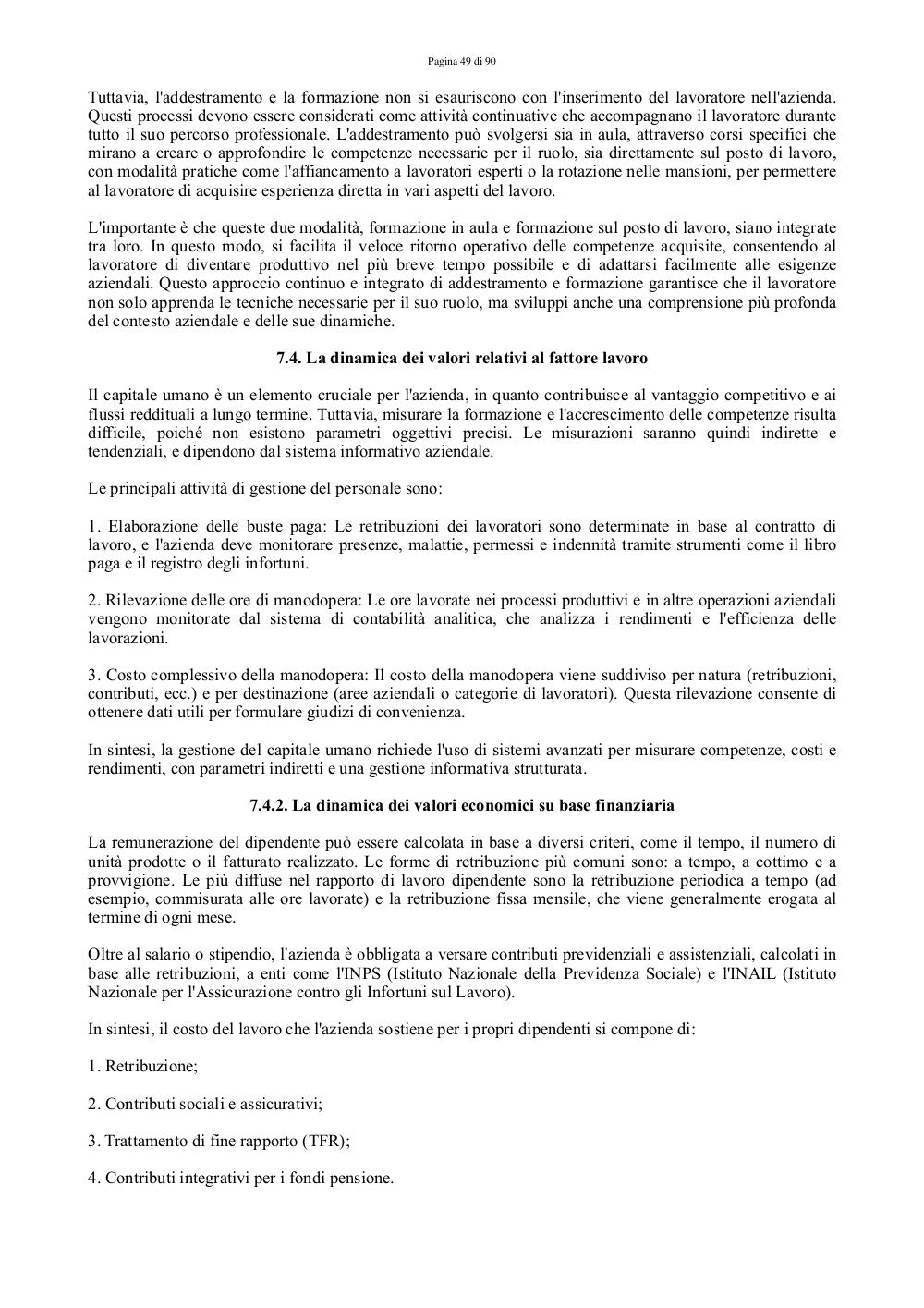 Pagina 49 di 90

Tuttavia, l'addestramento e la formazione non si esauriscono con l'inserimento del lavoratore nell'azienda. Questi processi devono essere considerati come attività continuative che accompagnano il lavoratore durante tutto il suo percorso professionale. L'addestramento può svolgersi sia in aula, attraverso corsi specifici che mirano a creare o approfondire le competenze necessarie per il ruolo, sia direttamente sul posto di lavoro, con modalità pratiche come l'affiancamento a lavoratori esperti o la rotazione nelle mansioni, per permettere al lavoratore di acquisire esperienza diretta in vari aspetti del lavoro.

L'importante è che queste due modalità, formazione in aula e formazione sul posto di lavoro, siano integrate tra loro. In questo modo, si facilita il veloce ritorno operativo delle competenze acquisite, consentendo al lavoratore di diventare produttivo nel più breve tempo possibile e di adattarsi facilmente alle esigenze aziendali. Questo approccio continuo e integrato di addestramento e formazione garantisce che il lavoratore non solo apprenda le tecniche necessarie per il suo ruolo, ma sviluppi anche una comprensione più profonda del contesto aziendale e delle sue dinamiche.

7.4. La dinamica dei valori relativi al fattore lavoro

Il capitale umano è un elemento cruciale per l'azienda, in quanto contribuisce al vantaggio competitivo e ai flussi reddituali a lungo termine. Tuttavia, misurare la formazione e l'accrescimento delle competenze risulta difficile, poiché non esistono parametri oggettivi precisi. Le misurazioni saranno quindi indirette e tendenziali, e dipendono dal sistema informativo aziendale.

Le principali attività di gestione del personale sono:

1. Elaborazione delle buste paga: Le retribuzioni dei lavoratori sono determinate in base al contratto di lavoro, e l'azienda deve monitorare presenze, malattie, permessi e indennità tramite strumenti come il libro paga e il registro degli infortuni.

2. Rilevazione delle ore di manodopera: Le ore lavorate nei processi produttivi e in altre operazioni aziendali vengono monitorate dal sistema di contabilità analitica, che analizza i rendimenti e l'efficienza delle lavorazioni.

3. Costo complessivo della manodopera: Il costo della manodopera viene suddiviso per natura (retribuzioni, contributi, ecc.) e per destinazione (aree aziendali o categorie di lavoratori). Questa rilevazione consente di ottenere dati utili per formulare giudizi di convenienza.

In sintesi, la gestione del capitale umano richiede l'uso di sistemi avanzati per misurare competenze, costi e rendimenti, con parametri indiretti e una gestione informativa strutturata.

7.4.2. La dinamica dei valori economici su base finanziaria

La remunerazione del dipendente può essere calcolata in base a diversi criteri, come il tempo, il numero di unità prodotte o il fatturato realizzato. Le forme di retribuzione più comuni sono: a tempo, a cottimo e a provvigione. Le più diffuse nel rapporto di lavoro dipendente sono la retribuzione periodica a tempo (ad esempio, commisurata alle ore lavorate) e la retribuzione fissa mensile, che viene generalmente erogata al termine di ogni mese.

Oltre al salario o stipendio, l'azienda è obbligata a versare contributi previdenziali e assistenziali, calcolati in base alle retribuzioni, a enti come l'INPS (Istituto Nazionale della Previdenza Sociale) e l'INAIL (Istituto Nazionale per l'Assicurazione contro gli Infortuni sul Lavoro).

In sintesi, il costo del lavoro che l'azienda sostiene per i propri dipendenti si compone di:

1. Retribuzione;

2. Contributi sociali e assicurativi;

3. Trattamento di fine rapporto (TFR);

4. Contributi integrativi per i fondi pensione.